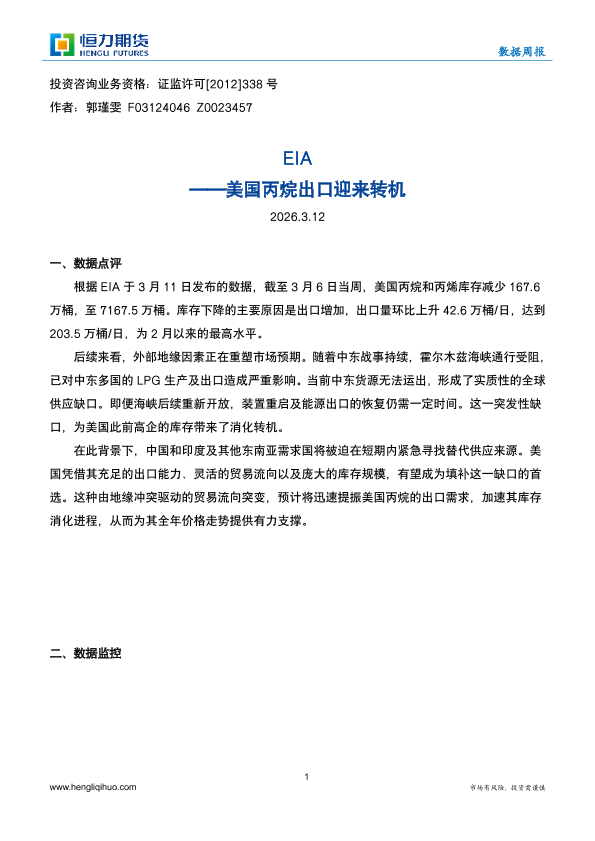 恒力期货
HENGLI FUTURES

数据周报

投资咨询业务资格：证监许可[2012]338 号
作者：郭瑾雯 F03124046 Z0023457

EIA
——美国丙烷出口迎来转机
2026.3.12

一、数据点评

根据 EIA 于 3 月 11 日发布的数据，截至 3 月 6 日当周，美国丙烷和丙烯库存减少 167.6 万桶，至 7167.5 万桶。库存下降的主要原因是出口增加，出口量环比上升 42.6 万桶/日，达到 203.5 万桶/日，为 2 月以来的最高水平。

后续来看，外部地缘因素正在重塑市场预期。随着中东战事持续，霍尔木兹海峡通行受阻，已对中东多国的 LPG 生产及出口造成严重影响。当前中东货源无法运出，形成了实质性的全球供应缺口。即便海峡后续重新开放，装置重启及能源出口的恢复仍需一定时间。这一突发性缺口，为美国此前高企的库存带来了消化转机。

在此背景下，中国和印度及其他东南亚需求国将被迫在短期内紧急寻找替代供应来源。美国凭借其充足的出口能力、灵活的贸易流向以及庞大的库存规模，有望成为填补这一缺口的首选。这种由地缘冲突驱动的贸易流向突变，预计将迅速提振美国丙烷的出口需求，加速其库存消化进程，从而为其全年价格走势提供有力支撑。

二、数据监控

1

www.hengliqihuo.com

市场有风险，投资需谨慎